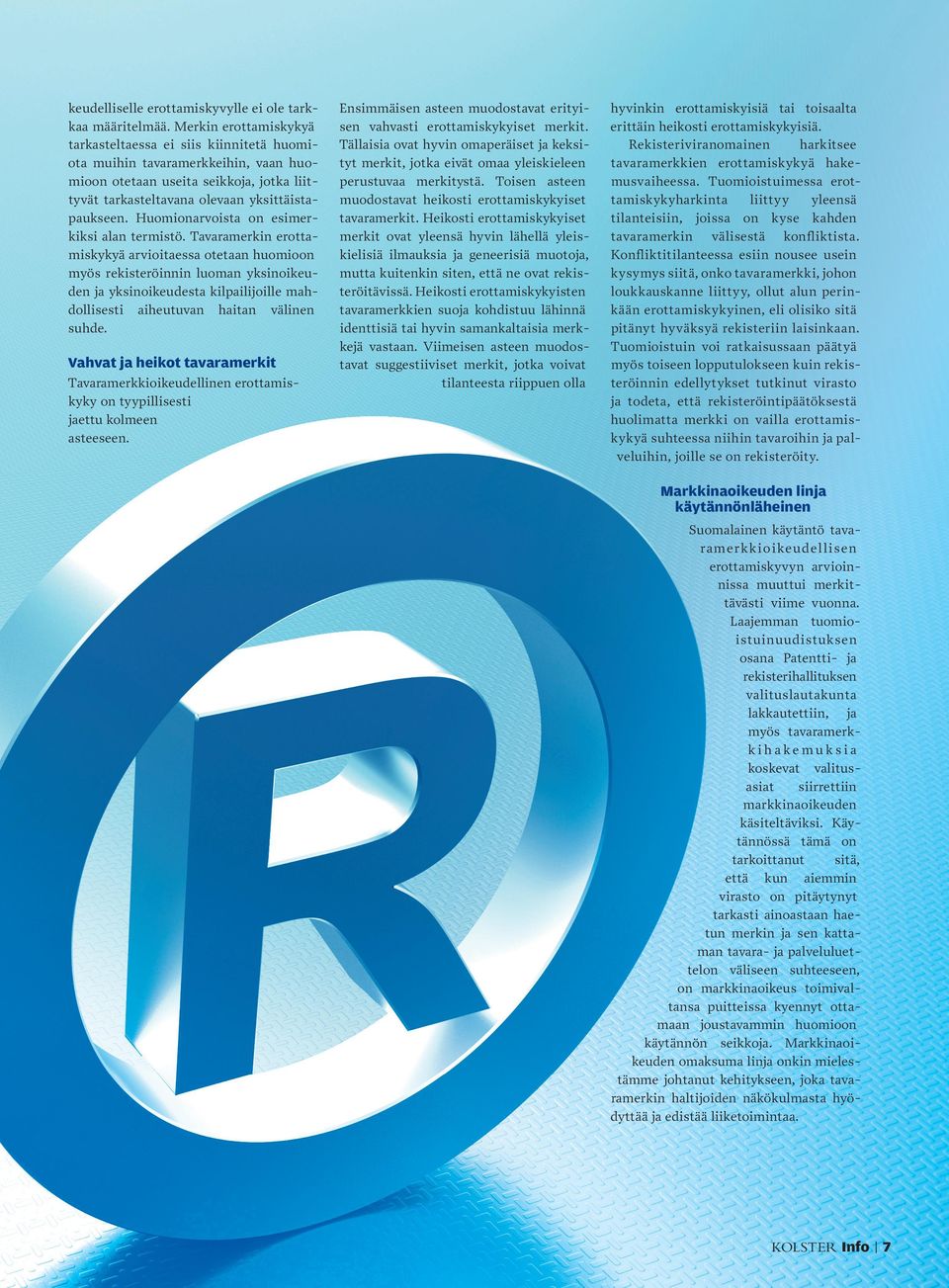 keudelliselle erottamiskyvylle ei ole tarkkaa määritelmää. Merkin erottamiskykyä tarkasteltaessa ei siis kiinnitetä huomiota muihin tavaramerkkeihin, vaan huomioon otetaan useita seikkoja, jotka liittyvät tarkasteltavana olevaan yksittäistapaukseen. Huomionarvoista on esimerkiksi alan termistö. Tavaramerkin erottamiskykyä arvioitaessa otetaan huomioon myös rekisteröinnin luoman yksinoikeuden ja yksinoikeudesta kilpailijoille mahdollisesti aiheutuvan haitan välinen suhde.

Vahvat ja heikot tavaramerkit

Tavaramerkkioikeudellinen erottamiskyky on tyypillisesti jaettu kolmeen asteeseen.

Ensimmäisen asteen muodostavat erityisen vahvasti erottamiskykyiset merkit. Tällaisia ovat hyvin omaperäiset ja keksityt merkit, jotka eivät omaa yleiskieleen perustuvaa merkitystä. Toisen asteen muodostavat heikosti erottamiskykyiset tavaramerkit. Heikosti erottamiskykyiset merkit ovat yleensä hyvin lähellä yleiskielisiä ilmauksia ja geneerisiä muotoja, mutta kuitenkin siten, että ne ovat rekisteröitävissä. Heikosti erottamiskykyisten tavaramerkkien suoja kohdistuu lähinnä identtisiä tai hyvin samankaltaisia merkkejä vastaan. Viimeisen asteen muodostavat suggestiiviset merkit, jotka voivat tilanteesta riippuen olla

hyvinkin erottamiskyisiä tai toisaalta erittäin heikosti erottamiskykyisiä.

Rekisteriviranomainen harkitsee tavaramerkkien erottamiskykyä hakemusvaiheessa. Tuomioistuimessa erottamiskykyharkinta liittyy yleensä tilanteisiin, joissa on kyse kahden tavaramerkin välisestä konfliktista. Konfliktitilanteessa esiin nousee usein kysymys siitä, onko tavaramerkki, johon loukkauskanne liittyy, ollut alun perinkään erottamiskykyinen, eli olisiko sitä pitänyt hyväksyä rekisteriin laisinkaan. Tuomioistuin voi ratkaisussaan päätyä myös toiseen lopputulokseen kuin rekisteröinnin edellytykset tutkinut virasto ja todeta, että rekisteröintipäätöksestä huolimatta merkki on vailla erottamiskykyä suhteessa niihin tavaroihin ja palveluihin, joille se on rekisteröity.

Markkinaoikeuden linja käytännönläheinen

Suomalainen käytäntö tavaramerkkioikeudellisen erottamiskyvyn arvioinnissa muuttui merkittävästi viime vuonna. Laajemman tuomioistuinuudistuksen osana Patentti- ja rekisterihallituksen valituslautakunta lakkautettiin, ja myös tavaramerkkihakemuksia koskevat valitusasiat siirrettiin markkinaoikeuden käsiteltäviksi. Käytännössä tämä on tarkoittanut sitä, että kun aiemmin virasto on pitäytynyt tarkasti ainoastaan haetun merkin ja sen kattaman tavara- ja palveluluettelon väliseen suhteeseen, on markkinaoikeus toimivaltansa puitteissa kyennyt ottamaan joustavammin huomioon käytännön seikkoja. Markkinaoikeuden omaksuma linja onkin mielestämme johtanut kehitykseen, joka tavaramerkin haltijoiden näkökulmasta hyödyttää ja edistää liiketoimintaa.

KOLSTER Info | 7